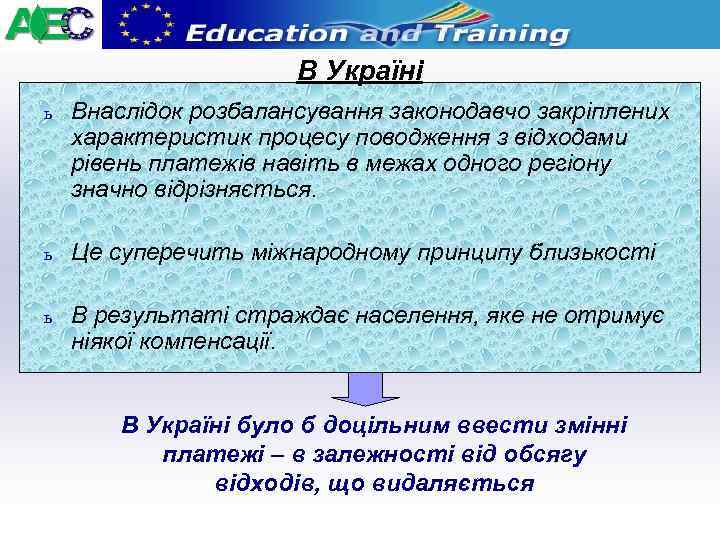 AEC

Education and Training

В Україні

ь Внаслідок розбалансування законодавчо закріплених характеристик процесу поводження з відходами рівень платежів навіть в межах одного регіону значно відрізняється.

ь Це суперечить міжнародному принципу близькості

ь В результаті страждає населення, яке не отримує ніякої компенсації.

В Україні було б доцільним ввести змінні платежі – в залежності від обсягу відходів, що видаляється